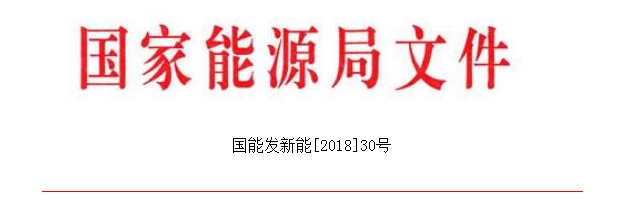 国家能源局文件

国能发新能[2018]30号